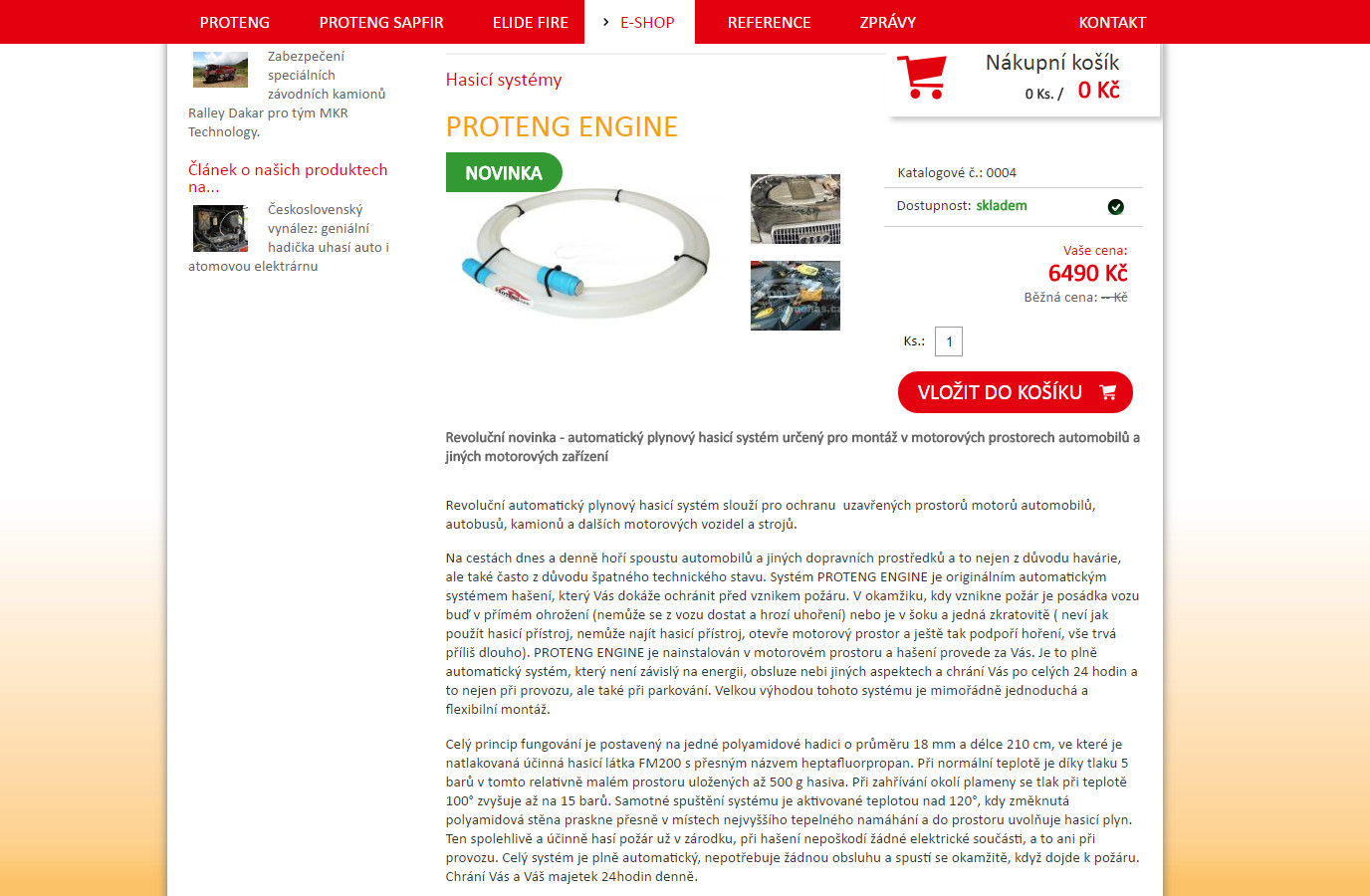 PROTENG PROTENG SAPFIR ELIDE FIRE E-SHOP REFERENCE ZPRÁVY KONTAKT

Zabezpečení speciálních závodních kamionů Ralley Dakar pro tým MKR Technology.

Článek o našich produktech na...

Československý vynález: geniální hadička uhasí auto i atomovou elektrárnu

Hasicí systémy

PROTENG ENGINE

NOVINKA

Nákupní košík
0 Ks. / 0 Kč

Katalogové č.: 0004

Dostupnost: skladem

Vaše cena:
6490 Kč
Běžná cena: -- Kč

Ks.: 1

VLOŽIT DO KOŠÍKU

Revoluční novinka - automatický plynový hasicí systém určený pro montáž v motorových prostorech automobilů a jiných motorových zařízení

Revoluční automatický plynový hasicí systém slouží pro ochranu uzavřených prostorů motorů automobilů, autobusů, kamionů a dalších motorových vozidel a strojů.

Na cestách dnes a denně hoří spoustu automobilů a jiných dopravních prostředků a to nejen z důvodu havárie, ale také často z důvodu špatného technického stavu. Systém PROTENG ENGINE je originálním automatickým systémem hašení, který Vás dokáže ochránit před vznikem požáru. V okamžiku, kdy vznikne požár je posádka vozu buď v přímém ohrožení (nemůže se z vozu dostat a hrozí uhoření) nebo je v šoku a jedná zkratovitě ( neví jak použít hasicí přístroj, nemůže najít hasicí přístroj, otevře motorový prostor a ještě tak podpoří hoření, vše trvá příliš dlouho). PROTENG ENGINE je nainstalován v motorovém prostoru a hašení provede za Vás. Je to plně automatický systém, který není závislý na energii, obsluze nebi jiných aspektech a chrání Vás po celých 24 hodin a to nejen při provozu, ale také při parkování. Velkou výhodou tohoto systému je mimořádně jednoduchá a flexibilní montáž.

Celý princip fungování je postavený na jedné polyamidové hadici o průměru 18 mm a délce 210 cm, ve které je natlakovaná účinná hasicí látka FM200 s přesným názvem heptafluorpropan. Při normální teplotě je díky tlaku 5 barů v tomto relativně malém prostoru uložených až 500 g hasiva. Při zahřívání okolí plameny se tlak při teplotě 100° zvyšuje až na 15 barů. Samotné spuštění systému je aktivované teplotou nad 120°, kdy změknutá polyamidová stěna praskne přesně v místech nejvyššího tepelného namáhání a do prostoru uvolňuje hasicí plyn. Ten spolehlivě a účinně hasí požár už v zárodku, při hašení nepoškodí žádné elektrické součásti, a to ani při provozu. Celý systém je plně automatický, nepotřebuje žádnou obsluhu a spustí se okamžitě, když dojde k požáru. Chrání Vás a Váš majetek 24hodin denně.